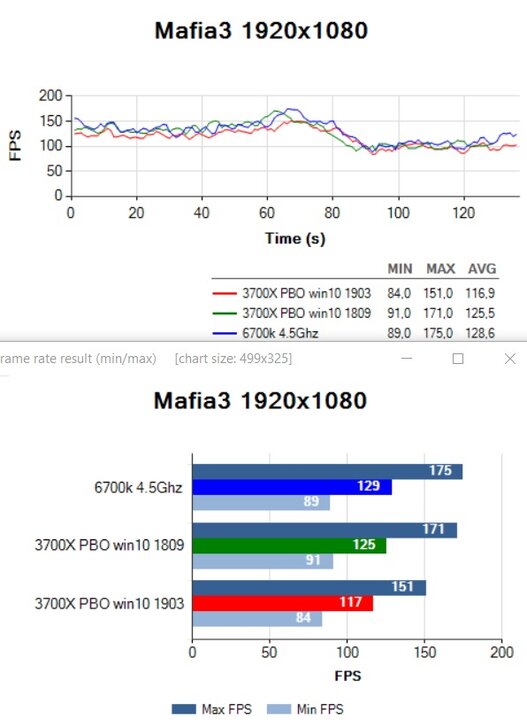 Mafia3 1920x1080

FPS

200
150
100
50
0

0 20 40 60 80 100 120

Time (s)

| | MIN | MAX | AVG |
|---|---|---|---|
| 3700X PBO win10 1903 | 84,0 | 151,0 | 116,9 |
| 3700X PBO win10 1809 | 91,0 | 171,0 | 125,5 |
| 6700k 4.5Ghz | 89,0 | 175,0 | 128,6 |

rame rate result (min/max) [chart size: 499x325]

Mafia3 1920x1080

6700k 4.5Ghz
175
129
89

3700X PBO win10 1809
171
125
91

3700X PBO win10 1903
151
117
84

0 50 100 150 200

FPS

Max FPS Min FPS